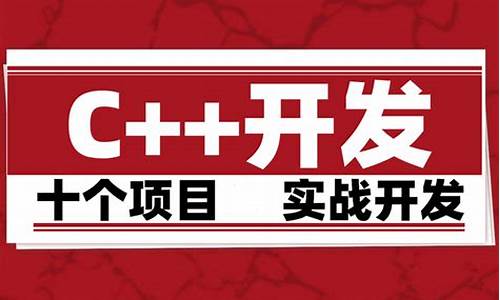 C++开发

十个项目 实战开发